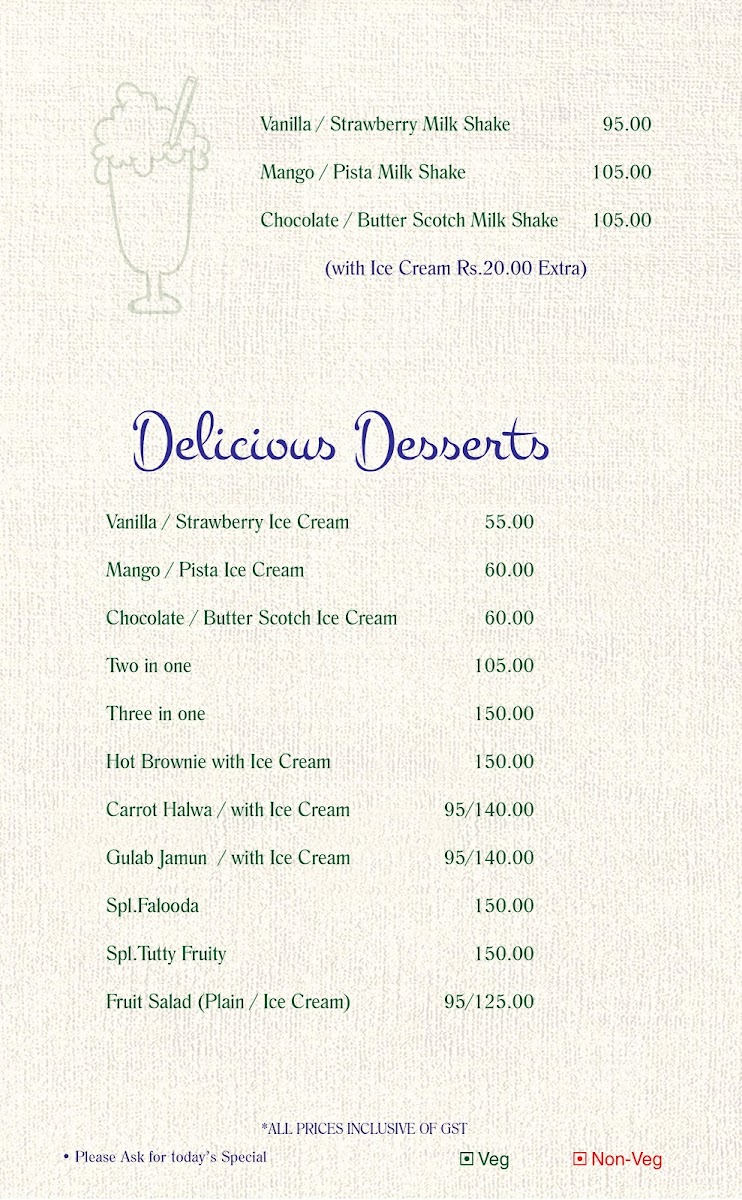 Vanilla / Strawberry Milk Shake 95.00

Mango / Pista Milk Shake 105.00

Chocolate / Butter Scotch Milk Shake 105.00

(with Ice Cream Rs.20.00 Extra)

Delicious Desserts

Vanilla / Strawberry Ice Cream 55.00

Mango / Pista Ice Cream 60.00

Chocolate / Butter Scotch Ice Cream 60.00

Two in one 105.00

Three in one 150.00

Hot Brownie with Ice Cream 150.00

Carrot Halwa / with Ice Cream 95/140.00

Gulab Jamun / with Ice Cream 95/140.00

Spl.Falooda 150.00

Spl.Tutty Fruity 150.00

Fruit Salad (Plain / Ice Cream) 95/125.00

*ALL PRICES INCLUSIVE OF GST

• Please Ask for today's Special

Veg Non-Veg